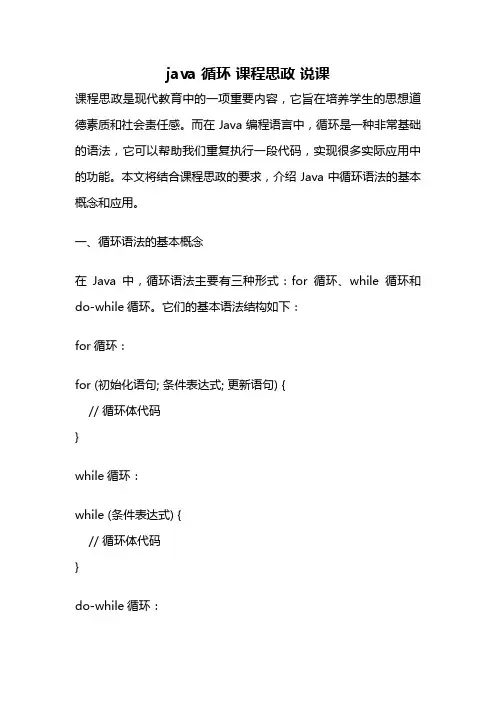 java 循环 课程思政 说课

课程思政是现代教育中的一项重要内容，它旨在培养学生的思想道德素质和社会责任感。而在 Java 编程语言中，循环是一种非常基础的语法，它可以帮助我们重复执行一段代码，实现很多实际应用中的功能。本文将结合课程思政的要求，介绍 Java 中循环语法的基本概念和应用。

一、循环语法的基本概念

在 Java 中，循环语法主要有三种形式：for 循环、while 循环和 do-while 循环。它们的基本语法结构如下：

for 循环：

for (初始化语句; 条件表达式; 更新语句) {
    // 循环体代码
}

while 循环：

while (条件表达式) {
    // 循环体代码
}

do-while 循环：